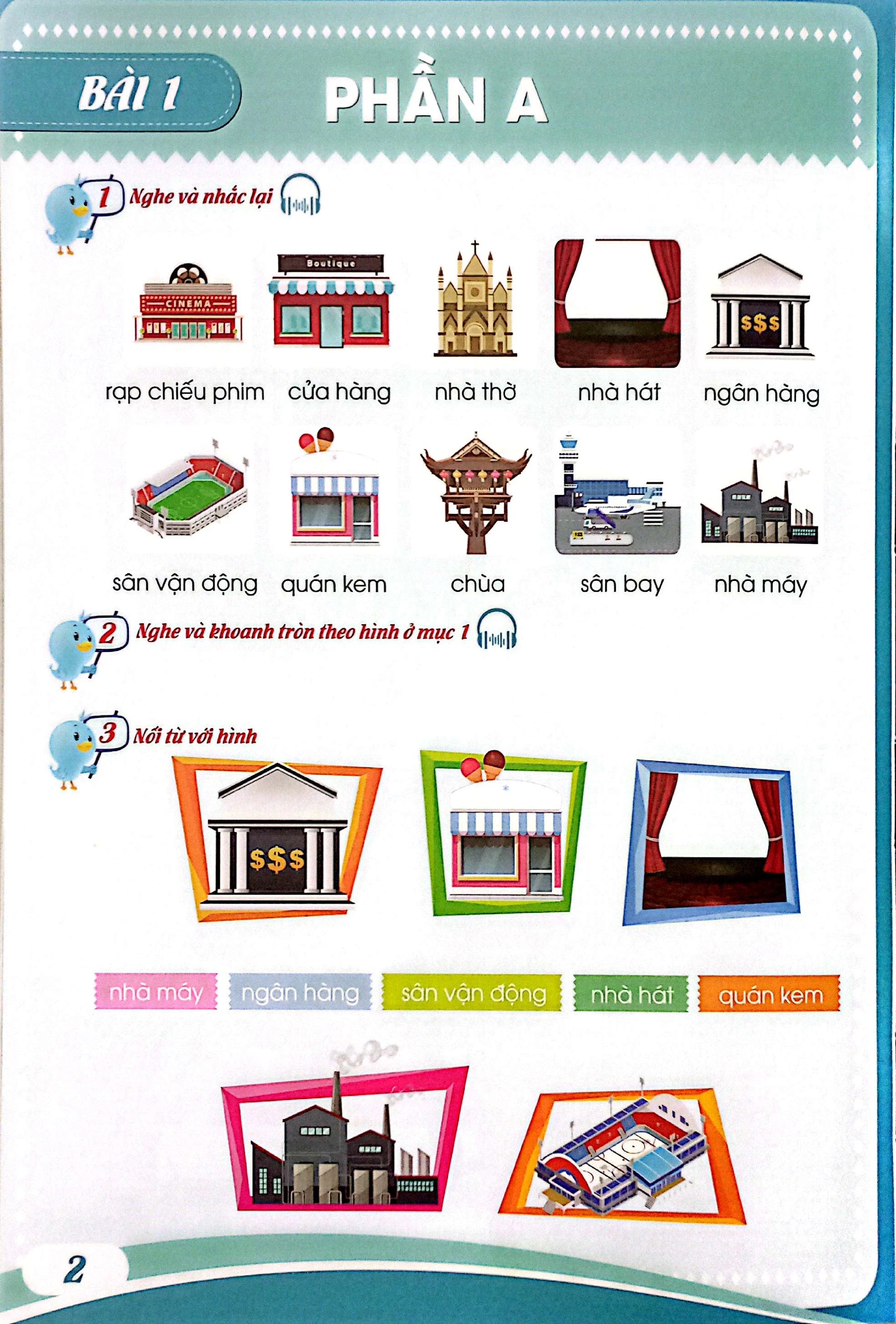 BÀI 1

PHẦN A

1 Nghe và nhắc lại

CINEMA

Boutique

$$$

rạp chiếu phim

cửa hàng

nhà thờ

nhà hát

ngân hàng

sân vận động

quán kem

chùa

sân bay

nhà máy

2 Nghe và khoanh tròn theo hình ở mục 1

3 Nối từ với hình

$$$

nhà máy

ngân hàng

sân vận động

nhà hát

quán kem

2